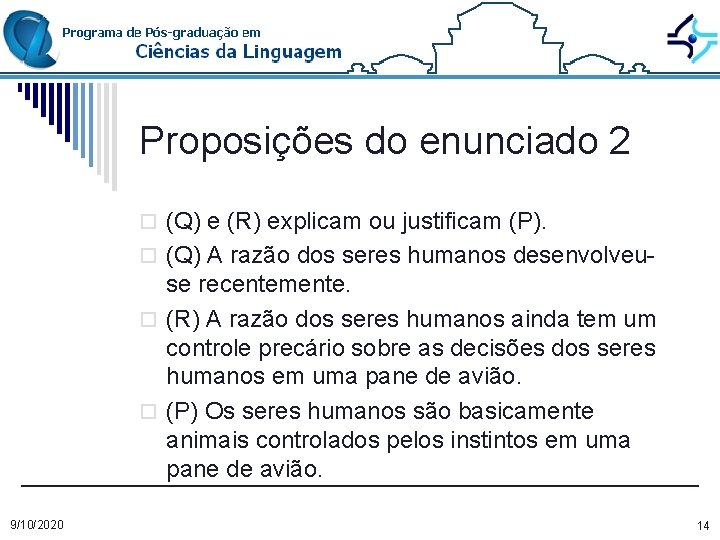 Programa de Pós-graduação em
Ciências da Linguagem

Proposições do enunciado 2

(Q) e (R) explicam ou justificam (P).

(Q) A razão dos seres humanos desenvolveu-se recentemente.

(R) A razão dos seres humanos ainda tem um controle precário sobre as decisões dos seres humanos em uma pane de avião.

(P) Os seres humanos são basicamente animais controlados pelos instintos em uma pane de avião.

9/10/2020

14